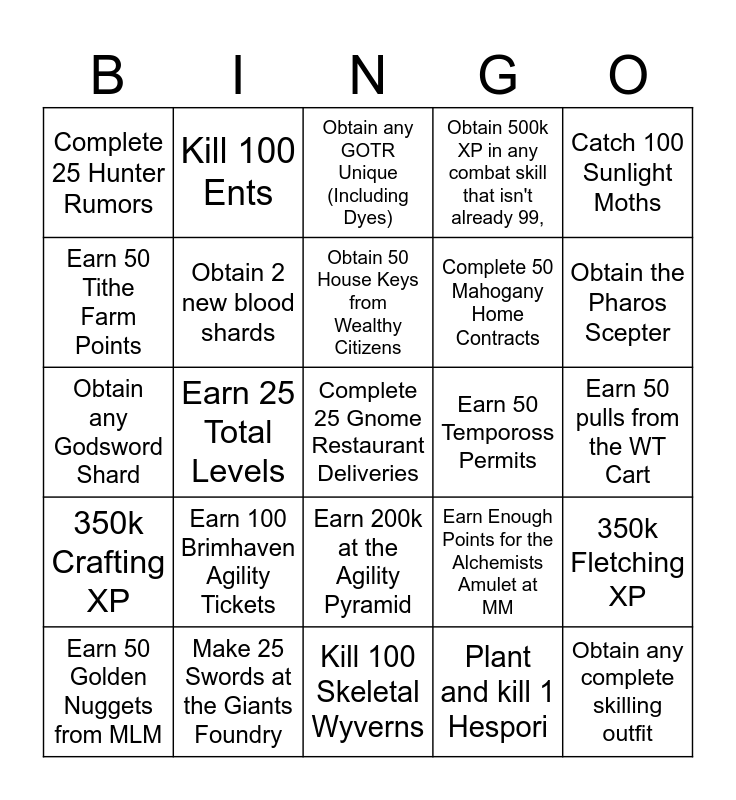 | B | I | N | G | O |
|---|---|---|---|---|
| Complete 25 Hunter Rumors | Kill 100 Ents | Obtain any GOTR Unique (Including Dyes) | Obtain 500k XP in any combat skill that isn't already 99, | Catch 100 Sunlight Moths |
| Earn 50 Tithe Farm Points | Obtain 2 new blood shards | Obtain 50 House Keys from Wealthy Citizens | Complete 50 Mahogany Home Contracts | Obtain the Pharos Scepter |
| Obtain any Godsword Shard | Earn 25 Total Levels | Complete 25 Gnome Restaurant Deliveries | Earn 50 Tempoross Permits | Earn 50 pulls from the WT Cart |
| 350k Crafting XP | Earn 100 Brimhaven Agility Tickets | Earn 200k at the Agility Pyramid | Earn Enough Points for the Alchemists Amulet at MM | 350k Fletching XP |
| Earn 50 Golden Nuggets from MLM | Make 25 Swords at the Giants Foundry | Kill 100 Skeletal Wyverns | Plant and kill 1 Hespori | Obtain any complete skilling outfit |